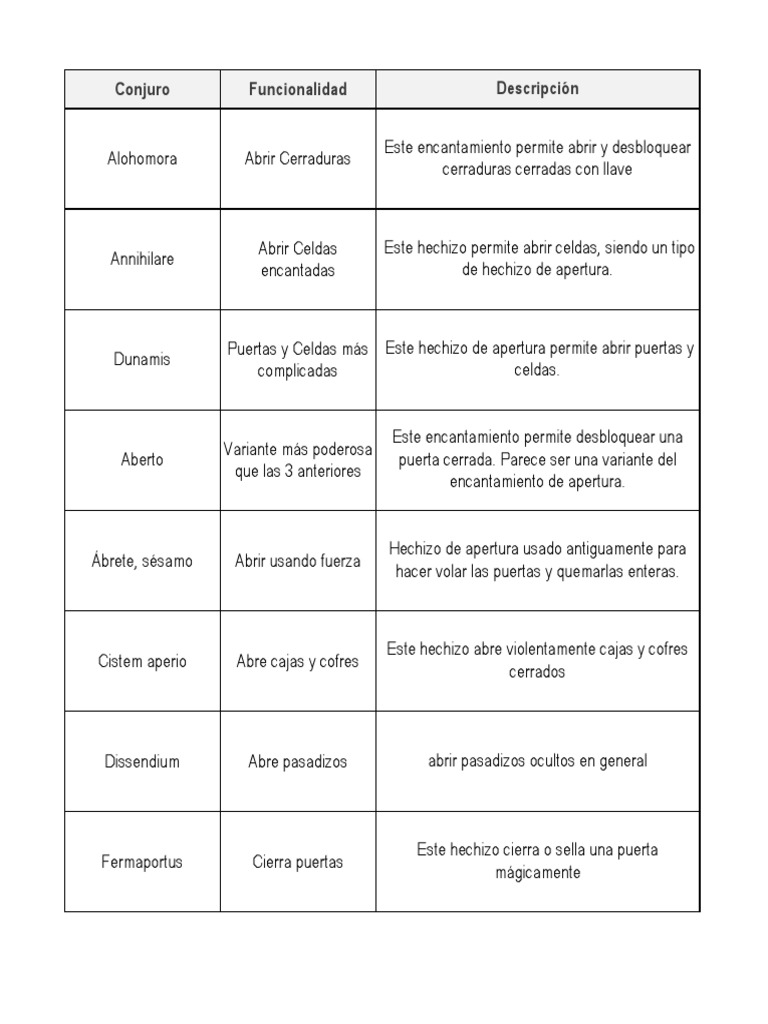 | Conjuro | Funcionalidad | Descripción |
|---|---|---|
| Alohomora | Abrir Cerraduras | Este encantamiento permite abrir y desbloquear cerraduras cerradas con llave |
| Annihilare | Abrir Celdas encantadas | Este hechizo permite abrir celdas, siendo un tipo de hechizo de apertura. |
| Dunamis | Puertas y Celdas más complicadas | Este hechizo de apertura permite abrir puertas y celdas. |
| Aberto | Variante más poderosa que las 3 anteriores | Este encantamiento permite desbloquear una puerta cerrada. Parece ser una variante del encantamiento de apertura. |
| Ábrete, sésamo | Abrir usando fuerza | Hechizo de apertura usado antiguamente para hacer volar las puertas y quemarlas enteras. |
| Cistem aperio | Abre cajas y cofres | Este hechizo abre violentamente cajas y cofres cerrados |
| Dissendium | Abre pasadizos | abrir pasadizos ocultos en general |
| Fermaportus | Cierra puertas | Este hechizo cierra o sella una puerta mágicamente |